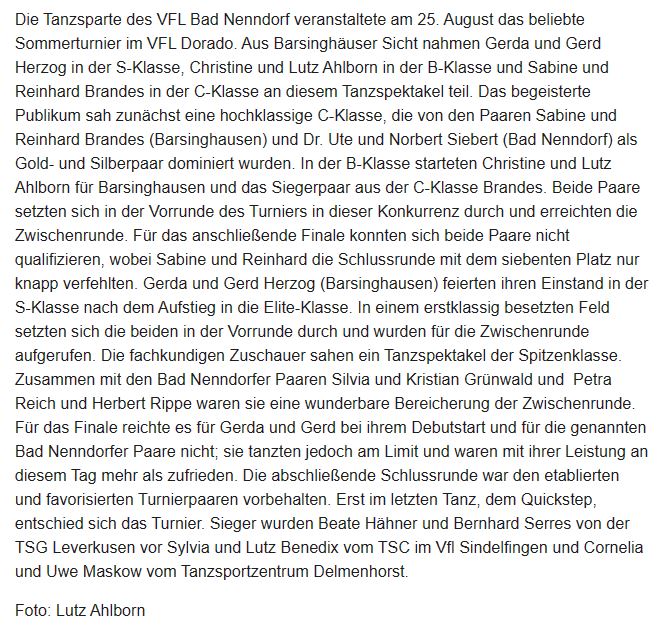 Die Tanzsparte des VFL Bad Nenndorf veranstaltete am 25. August das beliebte Sommerturnier im VFL Dorado. Aus Barsinghäuser Sicht nahmen Gerda und Gerd Herzog in der S-Klasse, Christine und Lutz Ahlborn in der B-Klasse und Sabine und Reinhard Brandes in der C-Klasse an diesem Tanzspektakel teil. Das begeisterte Publikum sah zunächst eine hochklassige C-Klasse, die von den Paaren Sabine und Reinhard Brandes (Barsinghausen) und Dr. Ute und Norbert Siebert (Bad Nenndorf) als Gold- und Silberpaar dominiert wurden. In der B-Klasse starteten Christine und Lutz Ahlborn für Barsinghausen und das Siegerpaar aus der C-Klasse Brandes. Beide Paare setzten sich in der Vorrunde des Turniers in dieser Konkurrenz durch und erreichten die Zwischenrunde. Für das anschließende Finale konnten sich beide Paare nicht qualifizieren, wobei Sabine und Reinhard die Schlussrunde mit dem siebenten Platz nur knapp verfehlten. Gerda und Gerd Herzog (Barsinghausen) feierten ihren Einstand in der S-Klasse nach dem Aufstieg in die Elite-Klasse. In einem erstklassig besetzten Feld setzten sich die beiden in der Vorrunde durch und wurden für die Zwischenrunde aufgerufen. Die fachkundigen Zuschauer sahen ein Tanzspektakel der Spitzenklasse. Zusammen mit den Bad Nenndorfer Paaren Silvia und Kristian Grünwald und Petra Reich und Herbert Rippe waren sie eine wunderbare Bereicherung der Zwischenrunde. Für das Finale reichte es für Gerda und Gerd bei ihrem Debutstart und für die genannten Bad Nenndorfer Paare nicht; sie tanzten jedoch am Limit und waren mit ihrer Leistung an diesem Tag mehr als zufrieden. Die abschließende Schlussrunde war den etablierten und favorisierten Turnierpaaren vorbehalten. Erst im letzten Tanz, dem Quickstep, entschied sich das Turnier. Sieger wurden Beate Hähner und Bernhard Serres von der TSG Leverkusen vor Sylvia und Lutz Benedix vom TSC im Vfl Sindelfingen und Cornelia und Uwe Maskow vom Tanzsportzentrum Delmenhorst.

Foto: Lutz Ahlborn